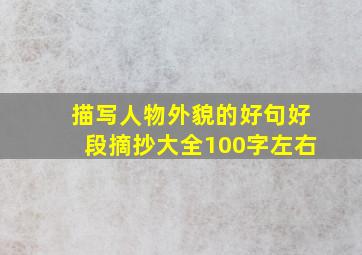 描写人物外貌的好句好段摘抄大全100字左右